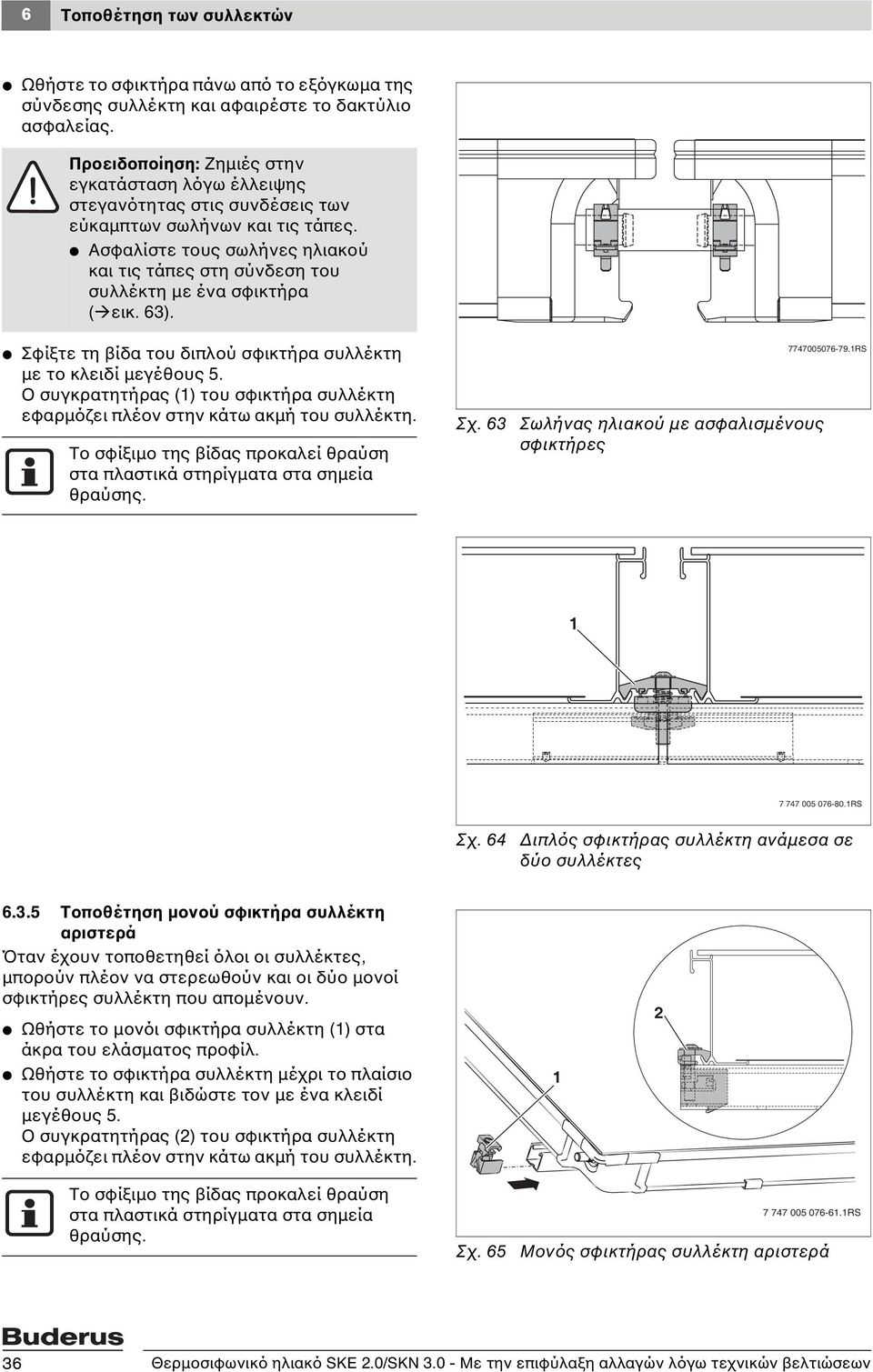 6 Τοποθέτηση των συλλεκτών

● Ωθήστε το σφικτήρα πάνω από το εξόγκωμα της σύνδεσης συλλέκτη και αφαιρέστε το δακτύλιο ασφαλείας.

Προειδοποίηση: Ζημιές στην εγκατάσταση λόγω έλλειψης στεγανότητας στις συνδέσεις των εύκαμπτων σωλήνων και τις τάπες.
● Ασφαλίστε τους σωλήνες ηλιακού και τις τάπες στη σύνδεση του συλλέκτη με ένα σφικτήρα (→εικ. 63).

● Σφίξτε τη βίδα του διπλού σφικτήρα συλλέκτη με το κλειδί μεγέθους 5.
Ο συγκρατητήρας (1) του σφικτήρα συλλέκτη εφαρμόζει πλέον στην κάτω ακμή του συλλέκτη.

Το σφίξιμο της βίδας προκαλεί θραύση στα πλαστικά στηρίγματα στα σημεία θραύσης.

7747005076-79.1RS

Σχ. 63 Σωλήνας ηλιακού με ασφαλισμένους σφικτήρες

1

7 747 005 076-80.1RS

Σχ. 64 Διπλός σφικτήρας συλλέκτη ανάμεσα σε δύο συλλέκτες

6.3.5 Τοποθέτηση μονού σφικτήρα συλλέκτη αριστερά

Όταν έχουν τοποθετηθεί όλοι οι συλλέκτες, μπορούν πλέον να στερεωθούν και οι δύο μονοί σφικτήρες συλλέκτη που απομένουν.

● Ωθήστε το μονόι σφικτήρα συλλέκτη (1) στα άκρα του ελάσματος προφίλ.
● Ωθήστε το σφικτήρα συλλέκτη μέχρι το πλαίσιο του συλλέκτη και βιδώστε τον με ένα κλειδί μεγέθους 5.
Ο συγκρατητήρας (2) του σφικτήρα συλλέκτη εφαρμόζει πλέον στην κάτω ακμή του συλλέκτη.

Το σφίξιμο της βίδας προκαλεί θραύση στα πλαστικά στηρίγματα στα σημεία θραύσης.

2

1

7 747 005 076-61.1RS

Σχ. 65 Μονός σφικτήρας συλλέκτη αριστερά

Buderus

36 Θερμοσιφωνικό ηλιακό SKE 2.0/SKN 3.0 - Με την επιφύλαξη αλλαγών λόγω τεχνικών βελτιώσεων